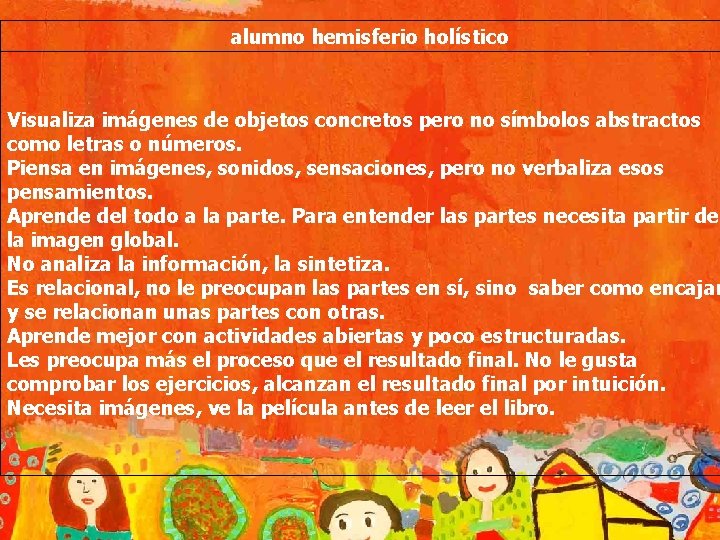 alumno hemisferio holístico

Visualiza imágenes de objetos concretos pero no símbolos abstractos como letras o números.
Piensa en imágenes, sonidos, sensaciones, pero no verbaliza esos pensamientos.
Aprende del todo a la parte. Para entender las partes necesita partir de la imagen global.
No analiza la información, la sintetiza.
Es relacional, no le preocupan las partes en sí, sino saber como encajan y se relacionan unas partes con otras.
Aprende mejor con actividades abiertas y poco estructuradas.
Les preocupa más el proceso que el resultado final. No le gusta comprobar los ejercicios, alcanzan el resultado final por intuición.
Necesita imágenes, ve la película antes de leer el libro.